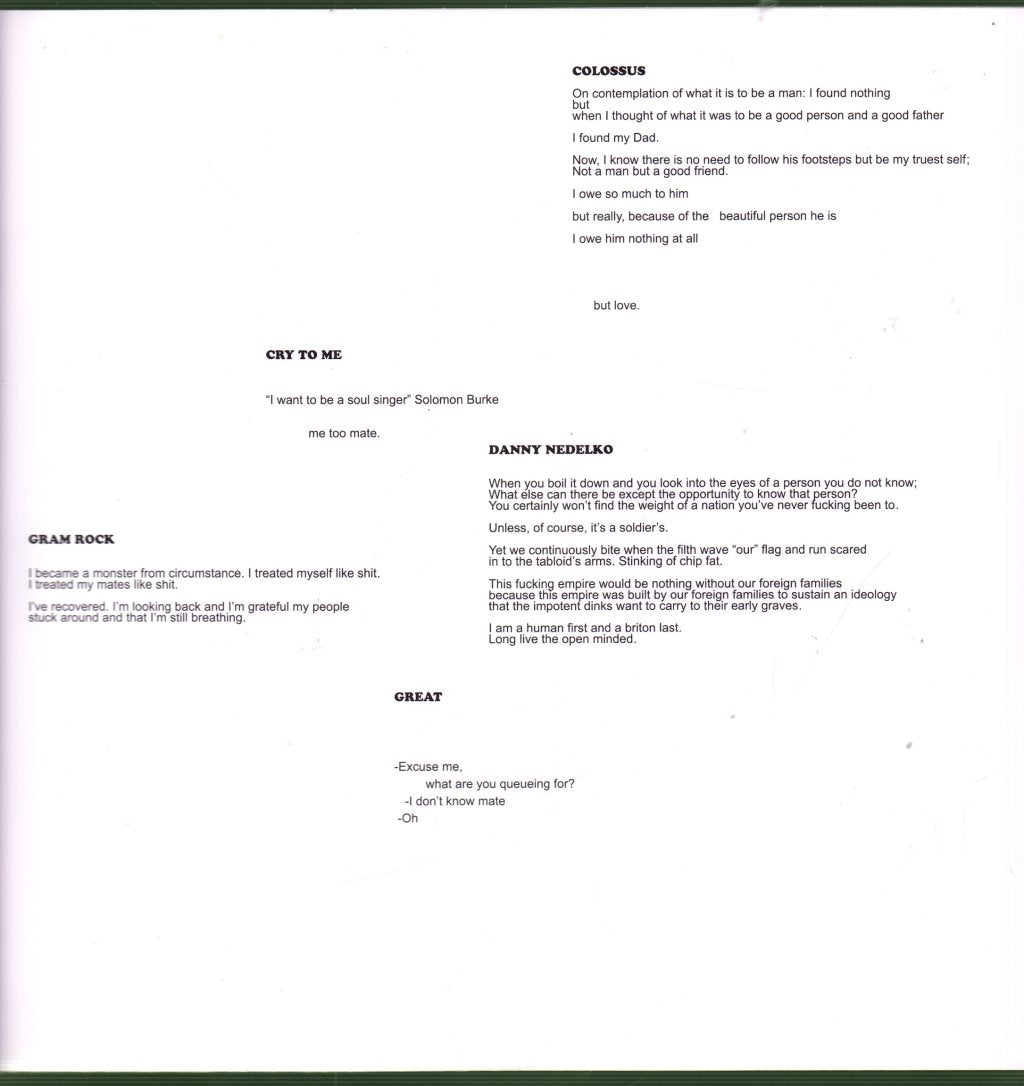 COLOSSUS

On contemplation of what it is to be a man: I found nothing but
when I thought of what it was to be a good person and a good father

I found my Dad.

Now, I know there is no need to follow his footsteps but be my truest self;
Not a man but a good friend.

I owe so much to him

but really, because of the beautiful person he is

I owe him nothing at all

but love.

CRY TO ME

"I want to be a soul singer" Solomon Burke

me too mate.

DANNY NEDELKO

When you boil it down and you look into the eyes of a person you do not know;
What else can there be except the opportunity to know that person?
You certainly won't find the weight of a nation you've never fucking been to.

Unless, of course, it's a soldier's.

Yet we continuously bite when the filth wave "our" flag and run scared in to the tabloid's arms. Stinking of chip fat.

This fucking empire would be nothing without our foreign families because this empire was built by our foreign families to sustain an ideology that the impotent dinks want to carry to their early graves.

I am a human first and a briton last.
Long live the open minded.

GRAM ROCK

I became a monster from circumstance. I treated myself like shit.
I treated my mates like shit.

I've recovered. I'm looking back and I'm grateful my people stuck around and that I'm still breathing.

GREAT

-Excuse me,
what are you queueing for?
-I don't know mate
-Oh